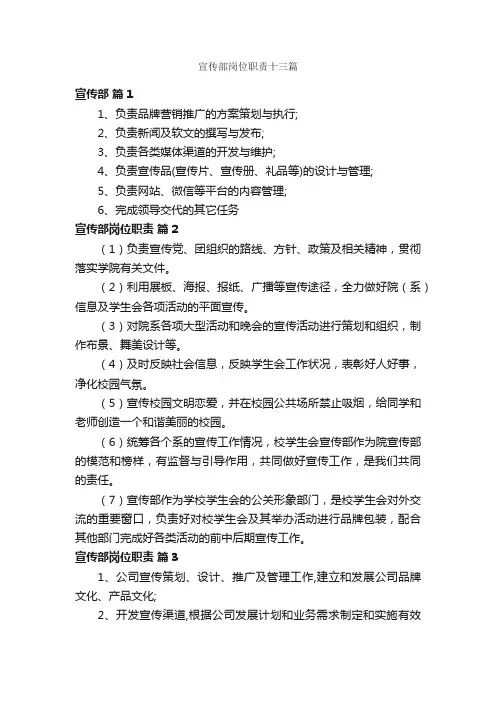 宣传部岗位职责十三篇

宣传部 篇1

1、负责品牌营销推广的方案策划与执行;

2、负责新闻及软文的撰写与发布;

3、负责各类媒体渠道的开发与维护;

4、负责宣传品(宣传片、宣传册、礼品等)的设计与管理;

5、负责网站、微信等平台的内容管理;

6、完成领导交代的其它任务

宣传部岗位职责 篇2

(1)负责宣传党、团组织的路线、方针、政策及相关精神，贯彻落实学院有关文件。

(2)利用展板、海报、报纸、广播等宣传途径，全力做好院(系)信息及学生会各项活动的平面宣传。

(3)对院系各项大型活动和晚会的宣传活动进行策划和组织，制作布景、舞美设计等。

(4)及时反映社会信息，反映学生会工作状况，表彰好人好事，净化校园气氛。

(5)宣传校园文明恋爱，并在校园公共场所禁止吸烟，给同学和老师创造一个和谐美丽的校园。

(6)统筹各个系的宣传工作情况，校学生会宣传部作为院宣传部的模范和榜样，有监督与引导作用，共同做好宣传工作，是我们共同的责任。

(7)宣传部作为学校学生会的公关形象部门，是校学生会对外交流的重要窗口，负责好对校学生会及其举办活动进行品牌包装，配合其他部门完成好各类活动的前中后期宣传工作。

宣传部岗位职责 篇3

1、公司宣传策划、设计、推广及管理工作,建立和发展公司品牌文化、产品文化;

2、开发宣传渠道,根据公司发展计划和业务需求制定和实施有效